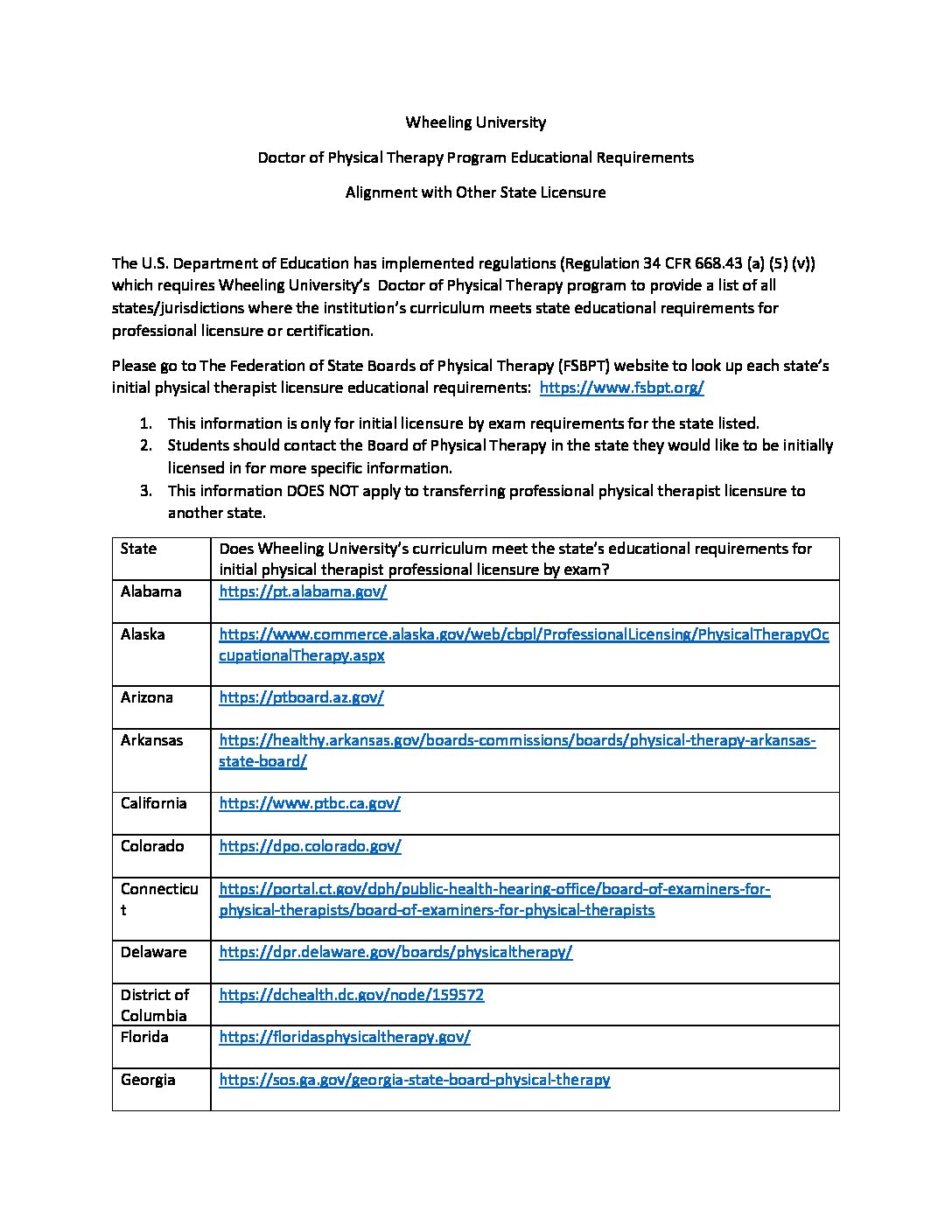 Wheeling University

Doctor of Physical Therapy Program Educational Requirements

Alignment with Other State Licensure

The U.S. Department of Education has implemented regulations (Regulation 34 CFR 668.43 (a) (5) (v)) which requires Wheeling University's Doctor of Physical Therapy program to provide a list of all states/jurisdictions where the institution's curriculum meets state educational requirements for professional licensure or certification.

Please go to The Federation of State Boards of Physical Therapy (FSBPT) website to look up each state's initial physical therapist licensure educational requirements: https://www.fsbpt.org/

1. This information is only for initial licensure by exam requirements for the state listed.
2. Students should contact the Board of Physical Therapy in the state they would like to be initially licensed in for more specific information.
3. This information DOES NOT apply to transferring professional physical therapist licensure to another state.

| State | Does Wheeling University's curriculum meet the state's educational requirements for initial physical therapist professional licensure by exam? |
|---|---|
| Alabama | https://pt.alabama.gov/ |
| Alaska | https://www.commerce.alaska.gov/web/cbpl/ProfessionalLicensing/PhysicalTherapyOccupationalTherapy.aspx |
| Arizona | https://ptboard.az.gov/ |
| Arkansas | https://healthy.arkansas.gov/boards-commissions/boards/physical-therapy-arkansas-state-board/ |
| California | https://www.ptbc.ca.gov/ |
| Colorado | https://dpo.colorado.gov/ |
| Connecticut | https://portal.ct.gov/dph/public-health-hearing-office/board-of-examiners-for-physical-therapists/board-of-examiners-for-physical-therapists |
| Delaware | https://dpr.delaware.gov/boards/physicaltherapy/ |
| District of Columbia | https://dchealth.dc.gov/node/159572 |
| Florida | https://floridasphysicaltherapy.gov/ |
| Georgia | https://sos.ga.gov/georgia-state-board-physical-therapy |